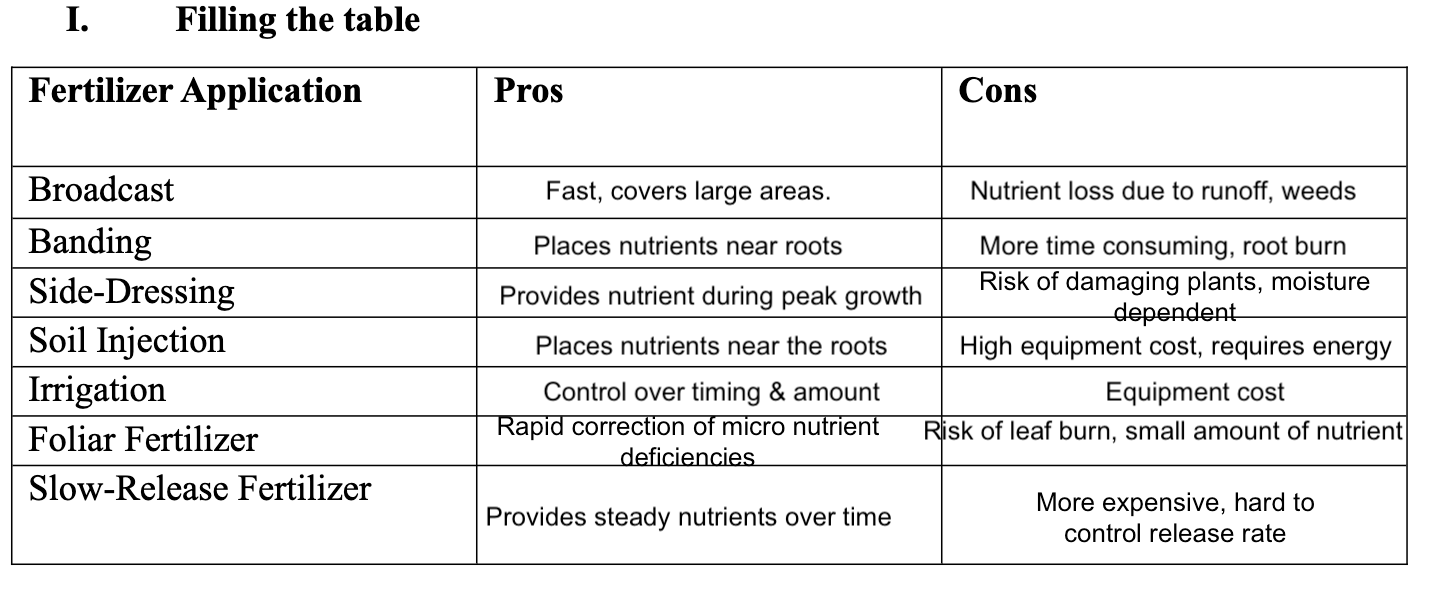 I. Filling the table

| Fertilizer Application | Pros | Cons |
|---|---|---|
| Broadcast | Fast, covers large areas. | Nutrient loss due to runoff, weeds |
| Banding | Places nutrients near roots | More time consuming, root burn |
| Side-Dressing | Provides nutrient during peak growth | Risk of damaging plants, moisture dependent |
| Soil Injection | Places nutrients near the roots | High equipment cost, requires energy |
| Irrigation | Control over timing & amount | Equipment cost |
| Foliar Fertilizer | Rapid correction of micro nutrient deficiencies | Risk of leaf burn, small amount of nutrient |
| Slow-Release Fertilizer | Provides steady nutrients over time | More expensive, hard to control release rate |